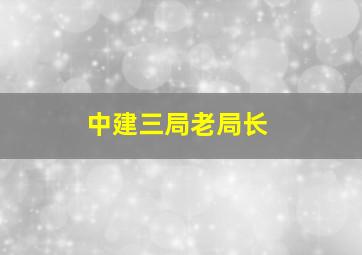 中建三局老局长